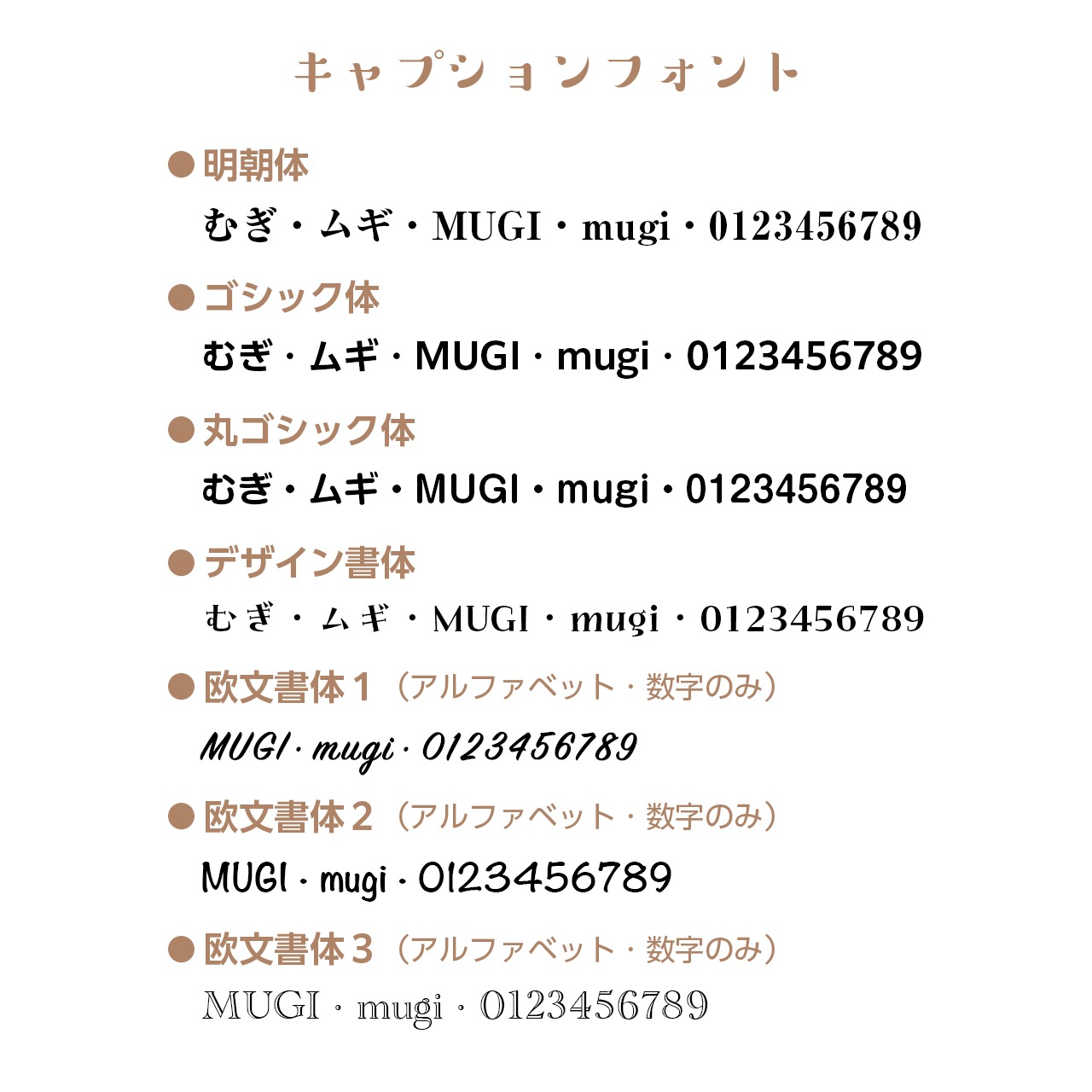 キャプションフォント

• 明朝体
むぎ・ムギ・MUGI・mugi・0123456789

• ゴシック体
むぎ・ムギ・MUGI・mugi・0123456789

• 丸ゴシック体
むぎ・ムギ・MUGI・mugi・0123456789

• デザイン書体
むぎ・ムギ・MUGI・mugi・0123456789

• 欧文書体1（アルファベット・数字のみ）
MUGI・mugi・0123456789

• 欧文書体2（アルファベット・数字のみ）
MUGI・mugi・0123456789

• 欧文書体3（アルファベット・数字のみ）
MUGI・mugi・0123456789